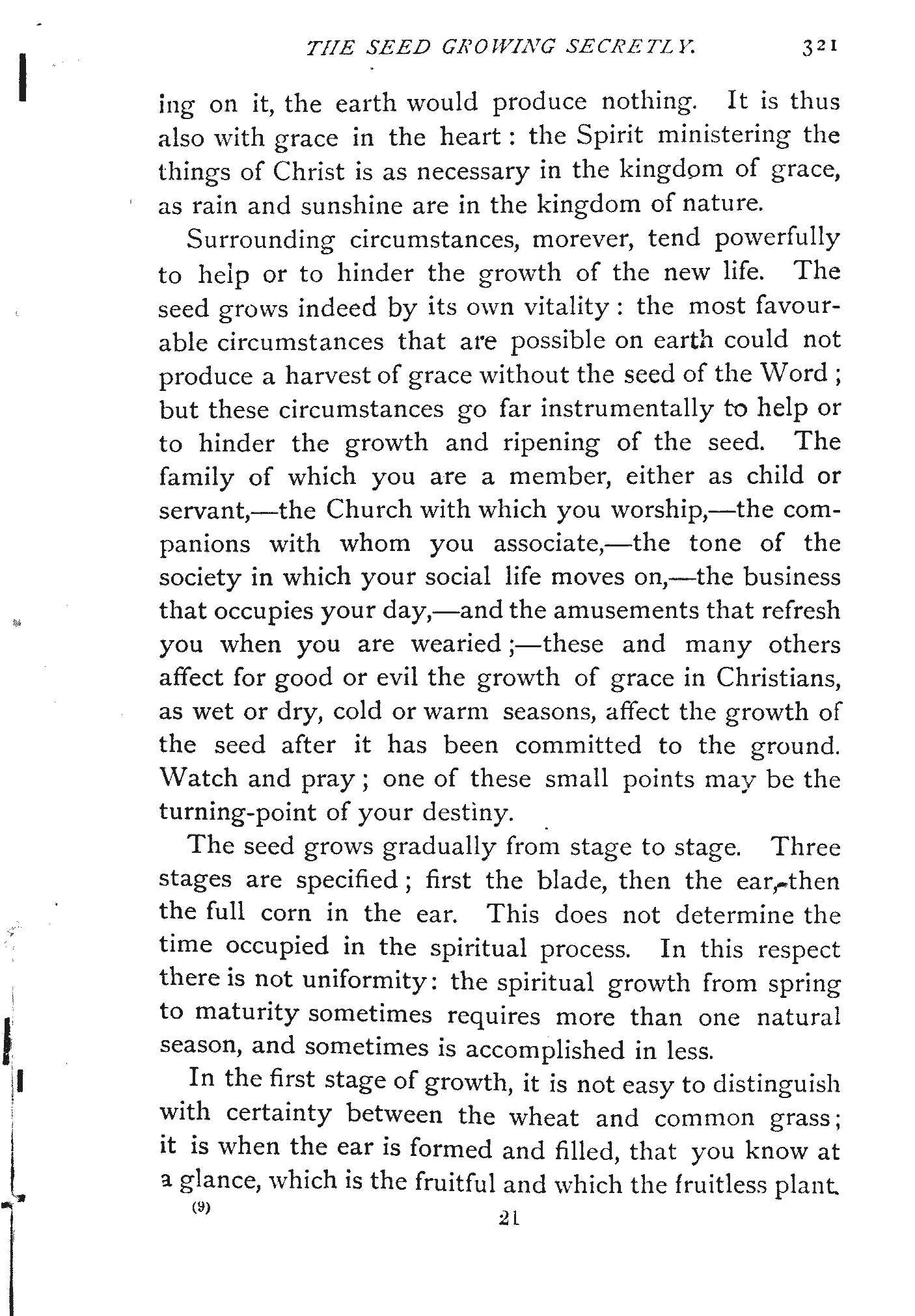 THE SEED GROWING SECRETLY. 321

ing on it, the earth would produce nothing. It is thus also with grace in the heart: the Spirit ministering the things of Christ is as necessary in the kingdom of grace, as rain and sunshine are in the kingdom of nature.

Surrounding circumstances, morever, tend powerfully to help or to hinder the growth of the new life. The seed grows indeed by its own vitality: the most favourable circumstances that are possible on earth could not produce a harvest of grace without the seed of the Word; but these circumstances go far instrumentally to help or to hinder the growth and ripening of the seed. The family of which you are a member, either as child or servant,—the Church with which you worship,—the companions with whom you associate,—the tone of the society in which your social life moves on,—the business that occupies your day,—and the amusements that refresh you when you are wearied;—these and many others affect for good or evil the growth of grace in Christians, as wet or dry, cold or warm seasons, affect the growth of the seed after it has been committed to the ground. Watch and pray; one of these small points may be the turning-point of your destiny.

The seed grows gradually from stage to stage. Three stages are specified; first the blade, then the ear, then the full corn in the ear. This does not determine the time occupied in the spiritual process. In this respect there is not uniformity: the spiritual growth from spring to maturity sometimes requires more than one natural season, and sometimes is accomplished in less.

In the first stage of growth, it is not easy to distinguish with certainty between the wheat and common grass; it is when the ear is formed and filled, that you know at a glance, which is the fruitful and which the fruitless plant.

(9) 21